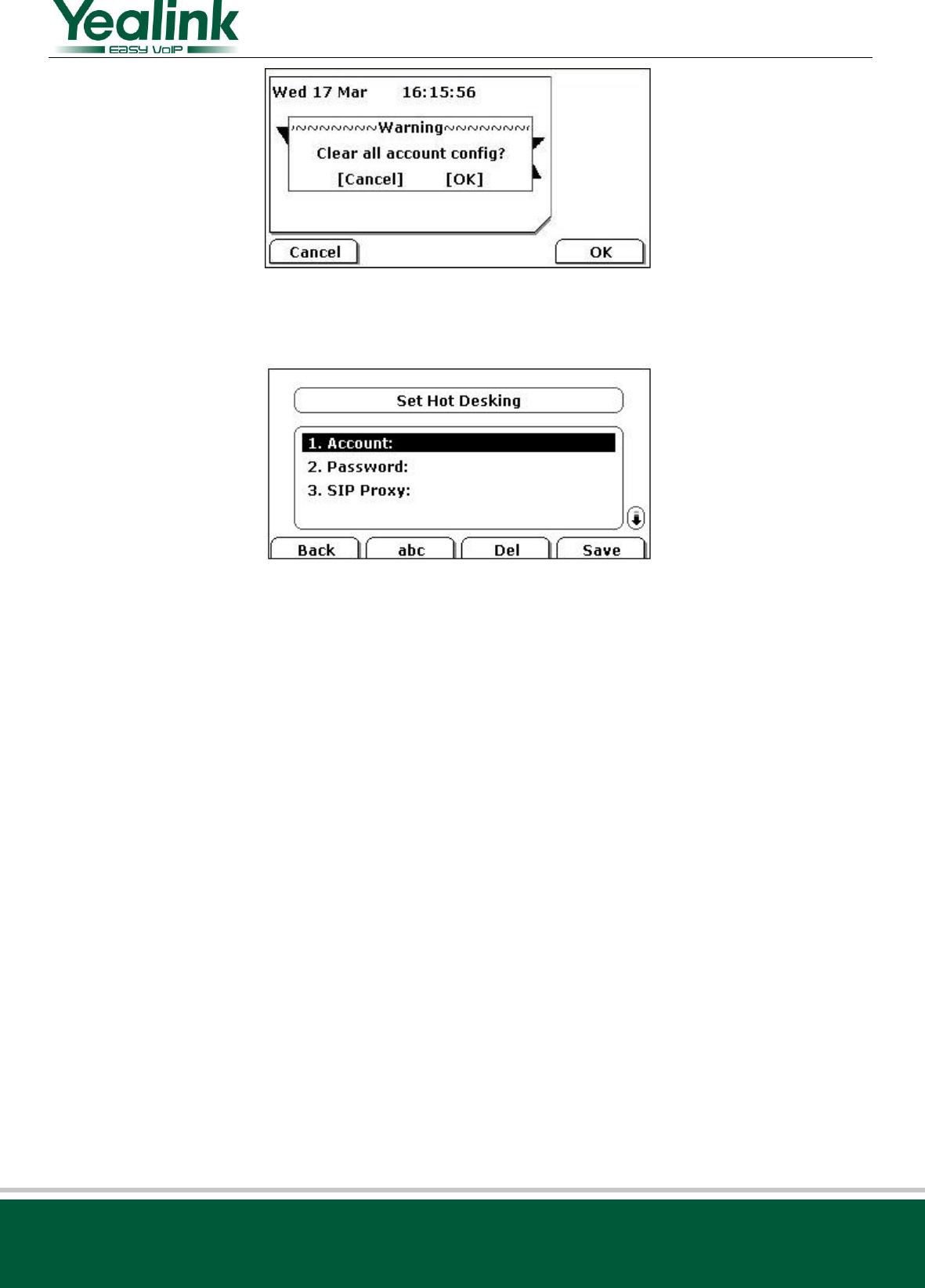 Yealink
EASY VoIP

Wed 17 Mar 16:15:56

~~~~~~~~Warning~~~~~~~~

Clear all account config?

[Cancel] [OK]

Cancel

OK

Set Hot Desking

1. Account:

2. Password:

3. SIP Proxy:

Back

abc

Del

Save